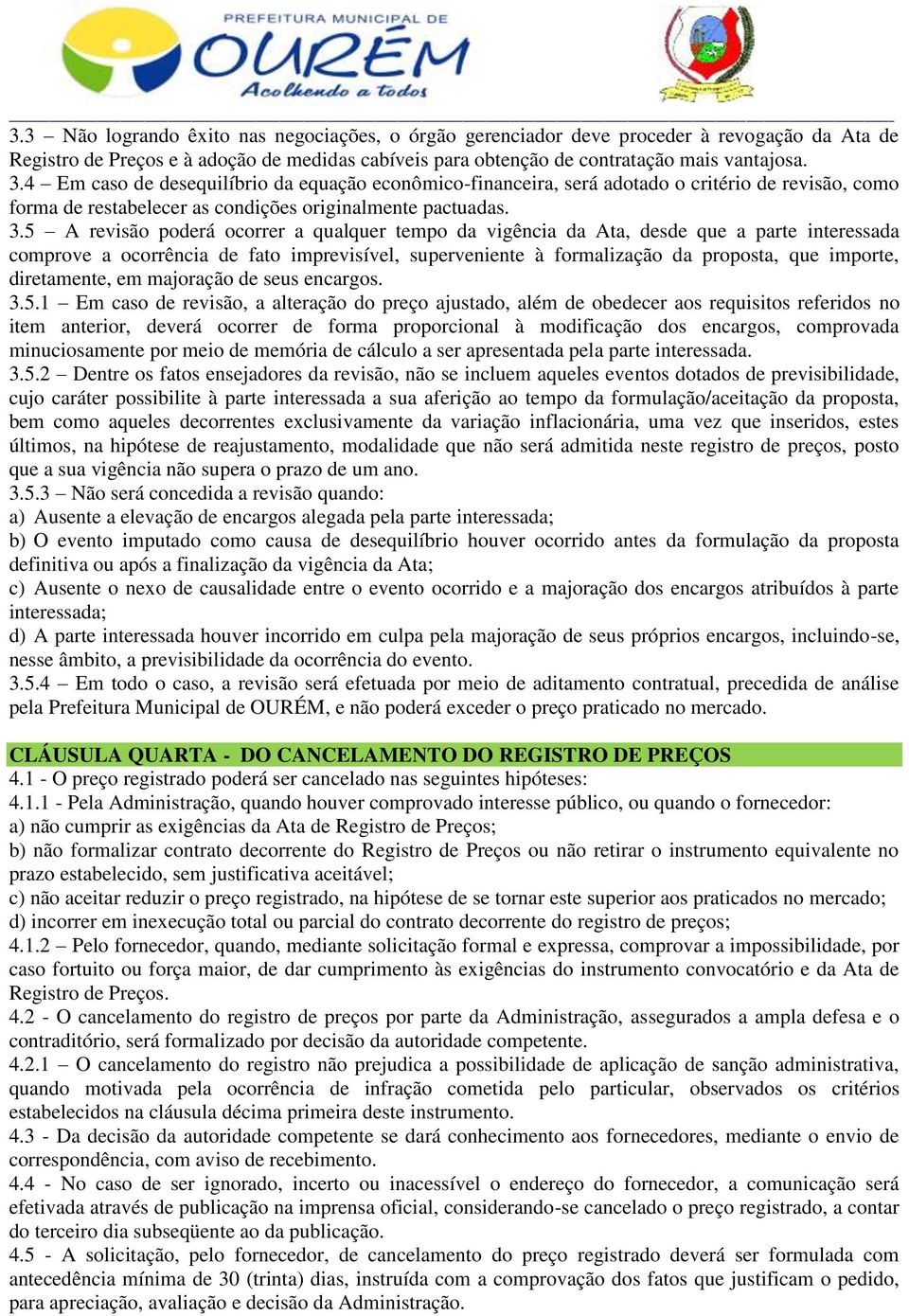 PREFEITURA MUNICIPAL DE
OURÉM
Acolhendo a todos

3.3 – Não logrando êxito nas negociações, o órgão gerenciador deve proceder à revogação da Ata de Registro de Preços e à adoção de medidas cabíveis para obtenção de contratação mais vantajosa.
3.4 – Em caso de desequilíbrio da equação econômico-financeira, será adotado o critério de revisão, como forma de restabelecer as condições originalmente pactuadas.
3.5 – A revisão poderá ocorrer a qualquer tempo da vigência da Ata, desde que a parte interessada comprove a ocorrência de fato imprevisível, superveniente à formalização da proposta, que importe, diretamente, em majoração de seus encargos.
3.5.1 – Em caso de revisão, a alteração do preço ajustado, além de obedecer aos requisitos referidos no item anterior, deverá ocorrer de forma proporcional à modificação dos encargos, comprovada minuciosamente por meio de memória de cálculo a ser apresentada pela parte interessada.
3.5.2 – Dentre os fatos ensejadores da revisão, não se incluem aqueles eventos dotados de previsibilidade, cujo caráter possibilite à parte interessada a sua aferição ao tempo da formulação/aceitação da proposta, bem como aqueles decorrentes exclusivamente da variação inflacionária, uma vez que inseridos, estes últimos, na hipótese de reajustamento, modalidade que não será admitida neste registro de preços, posto que a sua vigência não supera o prazo de um ano.
3.5.3 – Não será concedida a revisão quando:
a) Ausente a elevação de encargos alegada pela parte interessada;
b) O evento imputado como causa de desequilíbrio houver ocorrido antes da formulação da proposta definitiva ou após a finalização da vigência da Ata;
c) Ausente o nexo de causalidade entre o evento ocorrido e a majoração dos encargos atribuídos à parte interessada;
d) A parte interessada houver incorrido em culpa pela majoração de seus próprios encargos, incluindo-se, nesse âmbito, a previsibilidade da ocorrência do evento.
3.5.4 – Em todo o caso, a revisão será efetuada por meio de aditamento contratual, precedida de análise pela Prefeitura Municipal de OURÉM, e não poderá exceder o preço praticado no mercado.

CLÁUSULA QUARTA - DO CANCELAMENTO DO REGISTRO DE PREÇOS
4.1 - O preço registrado poderá ser cancelado nas seguintes hipóteses:
4.1.1 - Pela Administração, quando houver comprovado interesse público, ou quando o fornecedor:
a) não cumprir as exigências da Ata de Registro de Preços;
b) não formalizar contrato decorrente do Registro de Preços ou não retirar o instrumento equivalente no prazo estabelecido, sem justificativa aceitável;
c) não aceitar reduzir o preço registrado, na hipótese de se tornar este superior aos praticados no mercado;
d) incorrer em inexecução total ou parcial do contrato decorrente do registro de preços;
4.1.2 – Pelo fornecedor, quando, mediante solicitação formal e expressa, comprovar a impossibilidade, por caso fortuito ou força maior, de dar cumprimento às exigências do instrumento convocatório e da Ata de Registro de Preços.
4.2 - O cancelamento do registro de preços por parte da Administração, assegurados a ampla defesa e o contraditório, será formalizado por decisão da autoridade competente.
4.2.1 – O cancelamento do registro não prejudica a possibilidade de aplicação de sanção administrativa, quando motivada pela ocorrência de infração cometida pelo particular, observados os critérios estabelecidos na cláusula décima primeira deste instrumento.
4.3 - Da decisão da autoridade competente se dará conhecimento aos fornecedores, mediante o envio de correspondência, com aviso de recebimento.
4.4 - No caso de ser ignorado, incerto ou inacessível o endereço do fornecedor, a comunicação será efetivada através de publicação na imprensa oficial, considerando-se cancelado o preço registrado, a contar do terceiro dia subseqüente ao da publicação.
4.5 - A solicitação, pelo fornecedor, de cancelamento do preço registrado deverá ser formulada com antecedência mínima de 30 (trinta) dias, instruída com a comprovação dos fatos que justificam o pedido, para apreciação, avaliação e decisão da Administração.